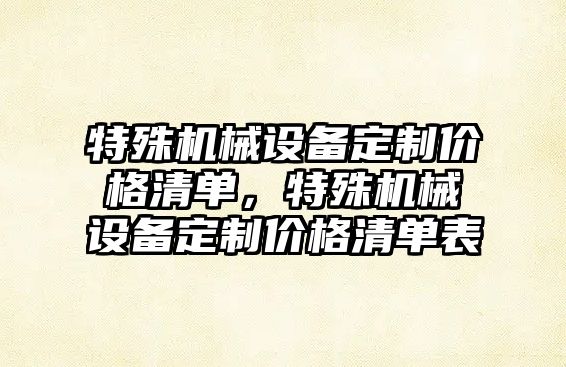 特殊机械设备定制价格清单，特殊机械设备定制价格清单表